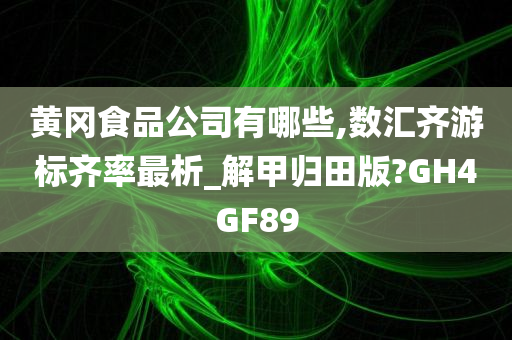 黄冈食品公司有哪些,数汇齐游标齐率最析_解甲归田版?GH4GF89